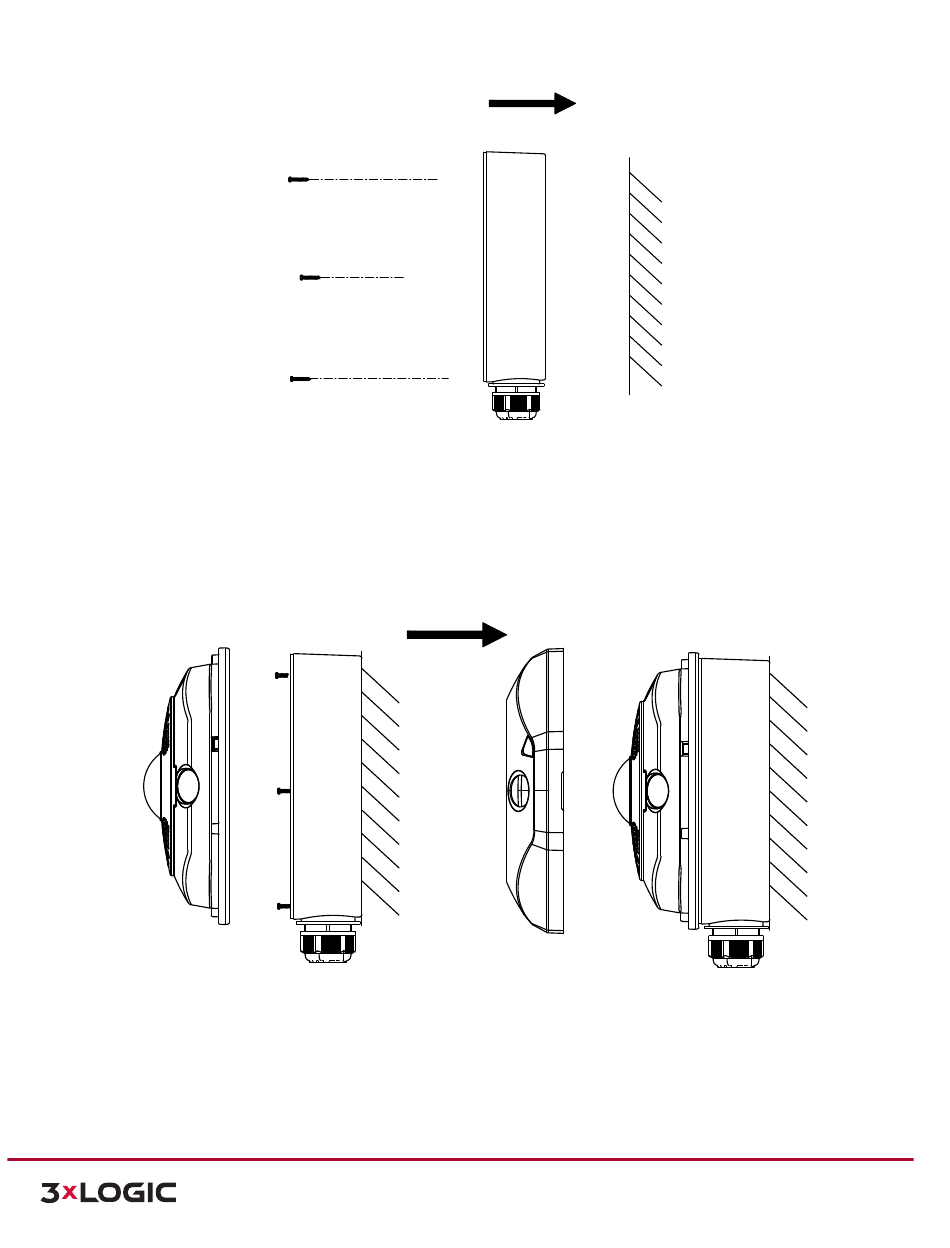 3xLOGIC